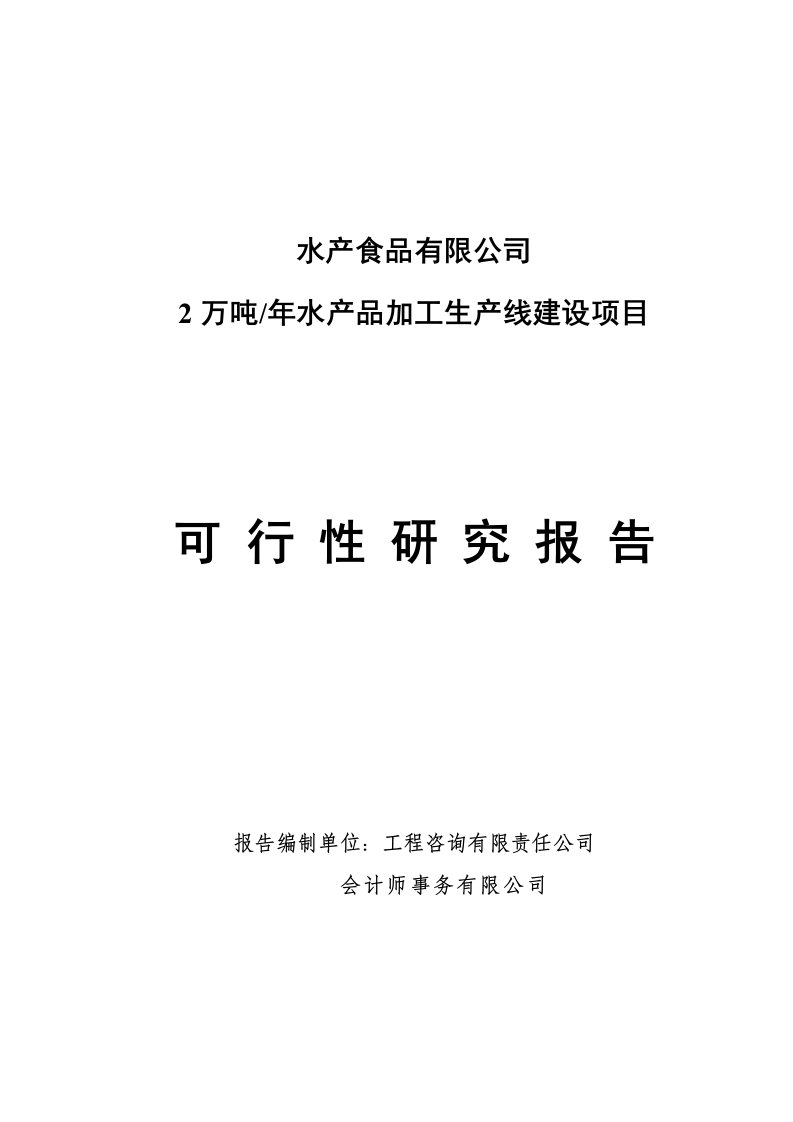 水产食品有限公司

2 万吨/年水产品加工生产线建设项目

可 行 性 研 究 报 告

报告编制单位：工程咨询有限责任公司

会计师事务有限公司